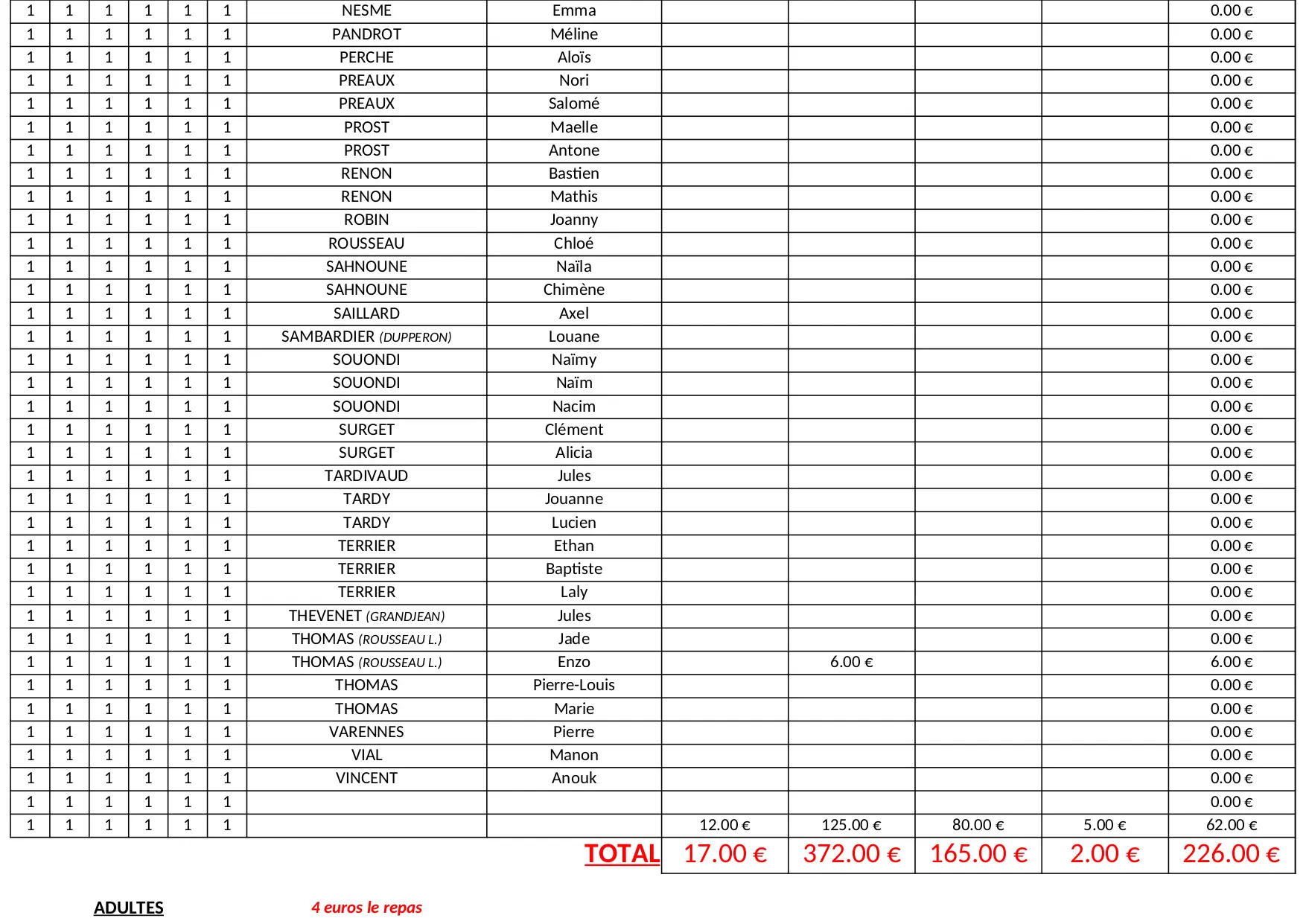 | 1 | 1 | 1 | 1 | 1 | 1 | NESME | Emma | | | | | 0.00 € |
|---|---|---|---|---|---|---|---|---|---|---|---|---|
| 1 | 1 | 1 | 1 | 1 | 1 | PANDROT | Méline | | | | | 0.00 € |
| 1 | 1 | 1 | 1 | 1 | 1 | PERCHE | Aloïs | | | | | 0.00 € |
| 1 | 1 | 1 | 1 | 1 | 1 | PREAUX | Nori | | | | | 0.00 € |
| 1 | 1 | 1 | 1 | 1 | 1 | PREAUX | Salomé | | | | | 0.00 € |
| 1 | 1 | 1 | 1 | 1 | 1 | PROST | Maelle | | | | | 0.00 € |
| 1 | 1 | 1 | 1 | 1 | 1 | PROST | Antone | | | | | 0.00 € |
| 1 | 1 | 1 | 1 | 1 | 1 | RENON | Bastien | | | | | 0.00 € |
| 1 | 1 | 1 | 1 | 1 | 1 | RENON | Mathis | | | | | 0.00 € |
| 1 | 1 | 1 | 1 | 1 | 1 | ROBIN | Joanny | | | | | 0.00 € |
| 1 | 1 | 1 | 1 | 1 | 1 | ROUSSEAU | Chloé | | | | | 0.00 € |
| 1 | 1 | 1 | 1 | 1 | 1 | SAHNOUNE | Naïla | | | | | 0.00 € |
| 1 | 1 | 1 | 1 | 1 | 1 | SAHNOUNE | Chimène | | | | | 0.00 € |
| 1 | 1 | 1 | 1 | 1 | 1 | SAILLARD | Axel | | | | | 0.00 € |
| 1 | 1 | 1 | 1 | 1 | 1 | SAMBARDIER (DUPPERON) | Louane | | | | | 0.00 € |
| 1 | 1 | 1 | 1 | 1 | 1 | SOUONDI | Naïmy | | | | | 0.00 € |
| 1 | 1 | 1 | 1 | 1 | 1 | SOUONDI | Naïm | | | | | 0.00 € |
| 1 | 1 | 1 | 1 | 1 | 1 | SOUONDI | Nacim | | | | | 0.00 € |
| 1 | 1 | 1 | 1 | 1 | 1 | SURGET | Clément | | | | | 0.00 € |
| 1 | 1 | 1 | 1 | 1 | 1 | SURGET | Alicia | | | | | 0.00 € |
| 1 | 1 | 1 | 1 | 1 | 1 | TARDIVAUD | Jules | | | | | 0.00 € |
| 1 | 1 | 1 | 1 | 1 | 1 | TARDY | Jouanne | | | | | 0.00 € |
| 1 | 1 | 1 | 1 | 1 | 1 | TARDY | Lucien | | | | | 0.00 € |
| 1 | 1 | 1 | 1 | 1 | 1 | TERRIER | Ethan | | | | | 0.00 € |
| 1 | 1 | 1 | 1 | 1 | 1 | TERRIER | Baptiste | | | | | 0.00 € |
| 1 | 1 | 1 | 1 | 1 | 1 | TERRIER | Laly | | | | | 0.00 € |
| 1 | 1 | 1 | 1 | 1 | 1 | THEVENET (GRANDJEAN) | Jules | | | | | 0.00 € |
| 1 | 1 | 1 | 1 | 1 | 1 | THOMAS (ROUSSEAU L.) | Jade | | | | | 0.00 € |
| 1 | 1 | 1 | 1 | 1 | 1 | THOMAS (ROUSSEAU L.) | Enzo | | 6.00 € | | | 6.00 € |
| 1 | 1 | 1 | 1 | 1 | 1 | THOMAS | Pierre-Louis | | | | | 0.00 € |
| 1 | 1 | 1 | 1 | 1 | 1 | THOMAS | Marie | | | | | 0.00 € |
| 1 | 1 | 1 | 1 | 1 | 1 | VARENNES | Pierre | | | | | 0.00 € |
| 1 | 1 | 1 | 1 | 1 | 1 | VIAL | Manon | | | | | 0.00 € |
| 1 | 1 | 1 | 1 | 1 | 1 | VINCENT | Anouk | | | | | 0.00 € |
| 1 | 1 | 1 | 1 | 1 | 1 | | | | | | | 0.00 € |
| 1 | 1 | 1 | 1 | 1 | 1 | | | 12.00 € | 125.00 € | 80.00 € | 5.00 € | 62.00 € |
| | | | | | | | TOTAL | 17.00 € | 372.00 € | 165.00 € | 2.00 € | 226.00 € |

ADULTES

4 euros le repas